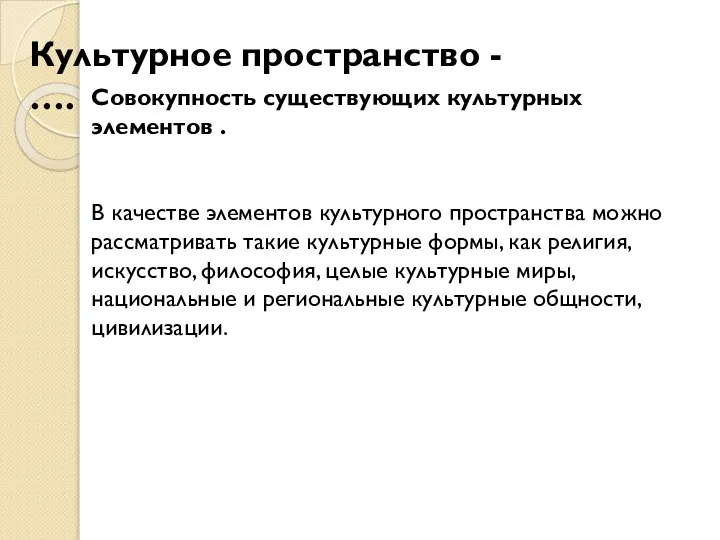 Культурное пространство - ….

Совокупность существующих культурных элементов .

В качестве элементов культурного пространства можно рассматривать такие культурные формы, как религия, искусство, философия, целые культурные миры, национальные и региональные культурные общности, цивилизации.